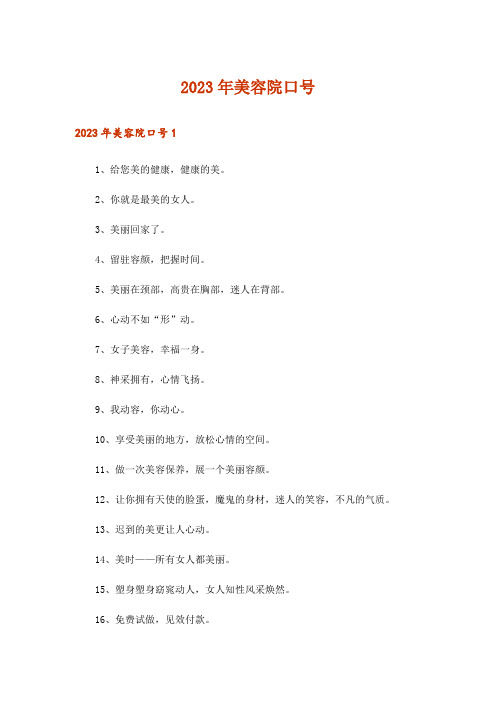 2023年美容院口号

2023年美容院口号1

1、给您美的健康，健康的美。

2、你就是最美的女人。

3、美丽回家了。

4、留驻容颜，把握时间。

5、美丽在颈部，高贵在胸部，迷人在背部。

6、心动不如“形”动。

7、女子美容，幸福一身。

8、神采拥有，心情飞扬。

9、我动容，你动心。

10、享受美丽的地方，放松心情的空间。

11、做一次美容保养，展一个美丽容颜。

12、让你拥有天使的脸蛋，魔鬼的身材，迷人的笑容，不凡的气质。

13、迟到的美更让人心动。

14、美时——所有女人都美丽。

15、塑身塑身窈窕动人，女人知性风采焕然。

16、免费试做，见效付款。